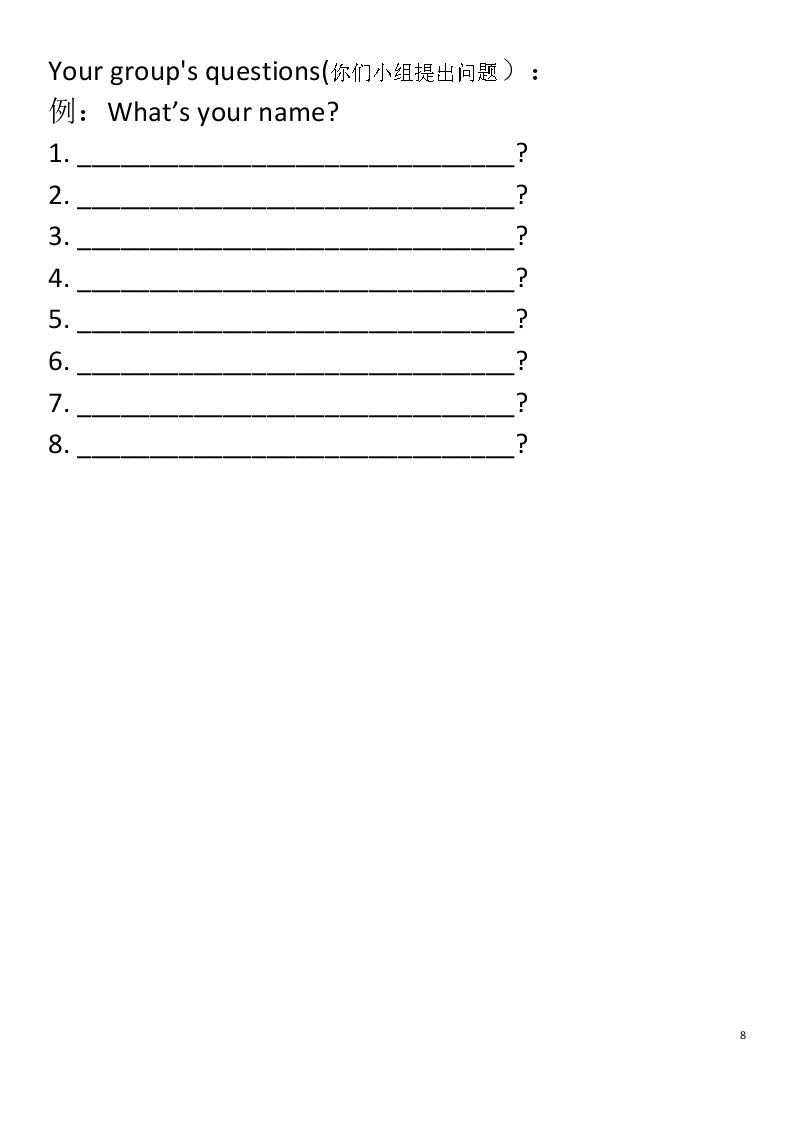 Your group's questions(你们小组提出问题）：
例：What's your name?
1. ____?
2. ____?
3. ____?
4. ____?
5. ____?
6. ____?
7. ____?
8. ____?

8